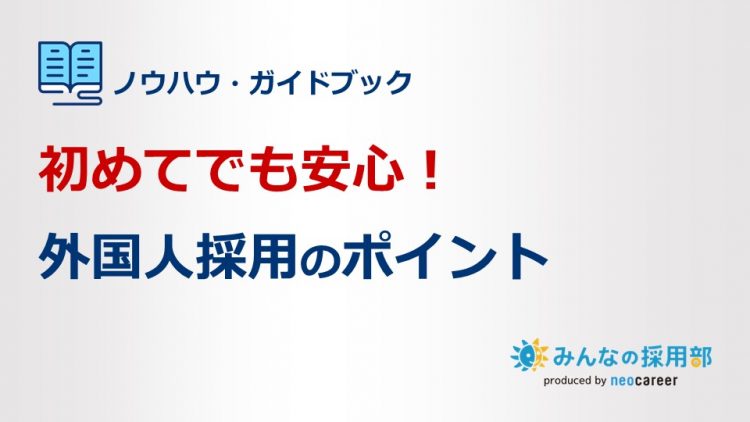 ノウハウ・ガイドブック

初めてでも安心！

外国人採用のポイント

みんなの採用部
produced by neocareer